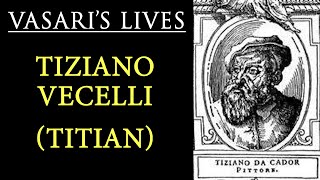 VASARI'S LIVES

TIZIANO VECELLI (TITIAN)

TIZIANO DA CADOR PITTORE.